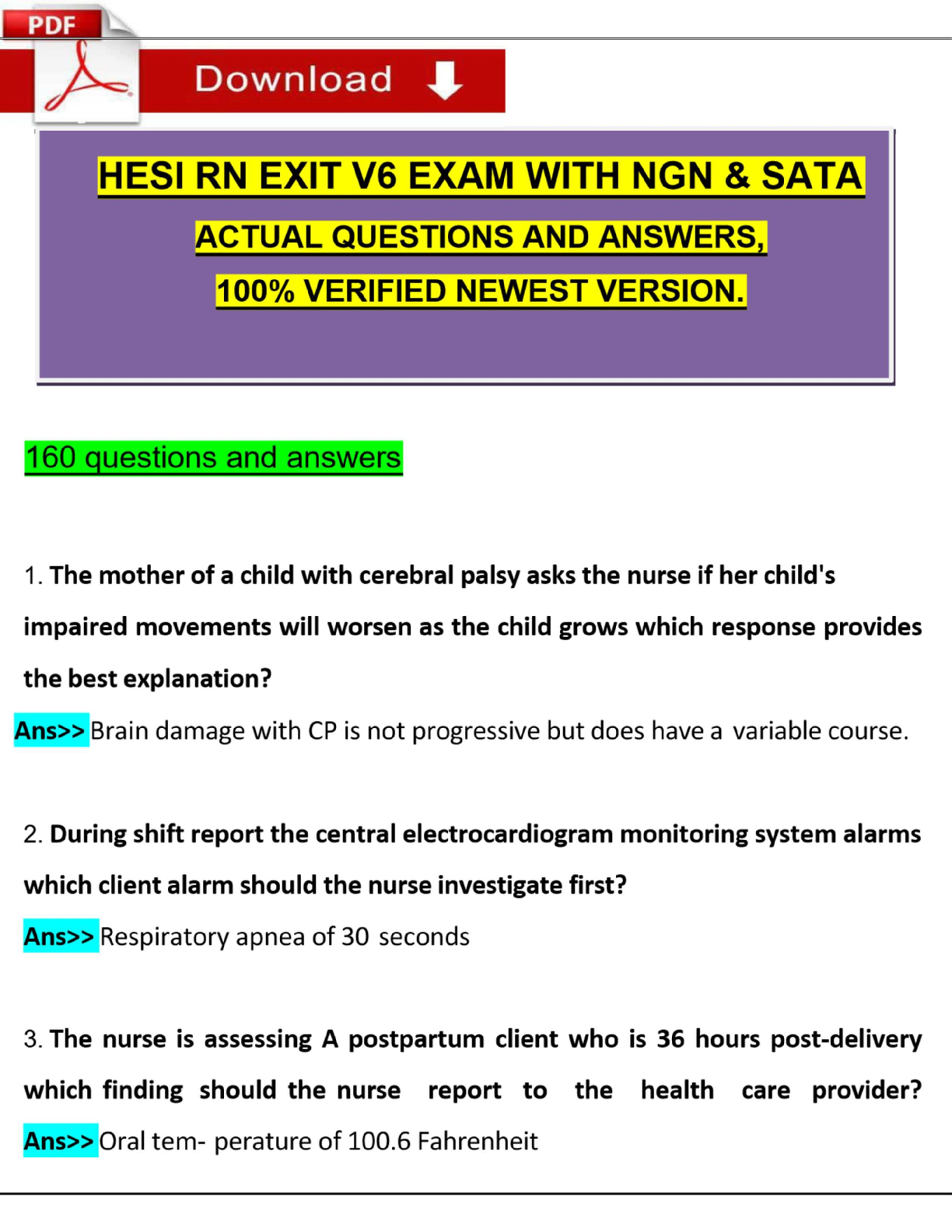 PDF

Download

HESI RN EXIT V6 EXAM WITH NGN & SATA

ACTUAL QUESTIONS AND ANSWERS,

100% VERIFIED NEWEST VERSION.

160 questions and answers

1. The mother of a child with cerebral palsy asks the nurse if her child's impaired movements will worsen as the child grows which response provides the best explanation?

Ans>> Brain damage with CP is not progressive but does have a variable course.

2. During shift report the central electrocardiogram monitoring system alarms which client alarm should the nurse investigate first?

Ans>> Respiratory apnea of 30 seconds

3. The nurse is assessing A postpartum client who is 36 hours post-delivery which finding should the nurse report to the health care provider?

Ans>> Oral tem- perature of 100.6 Fahrenheit